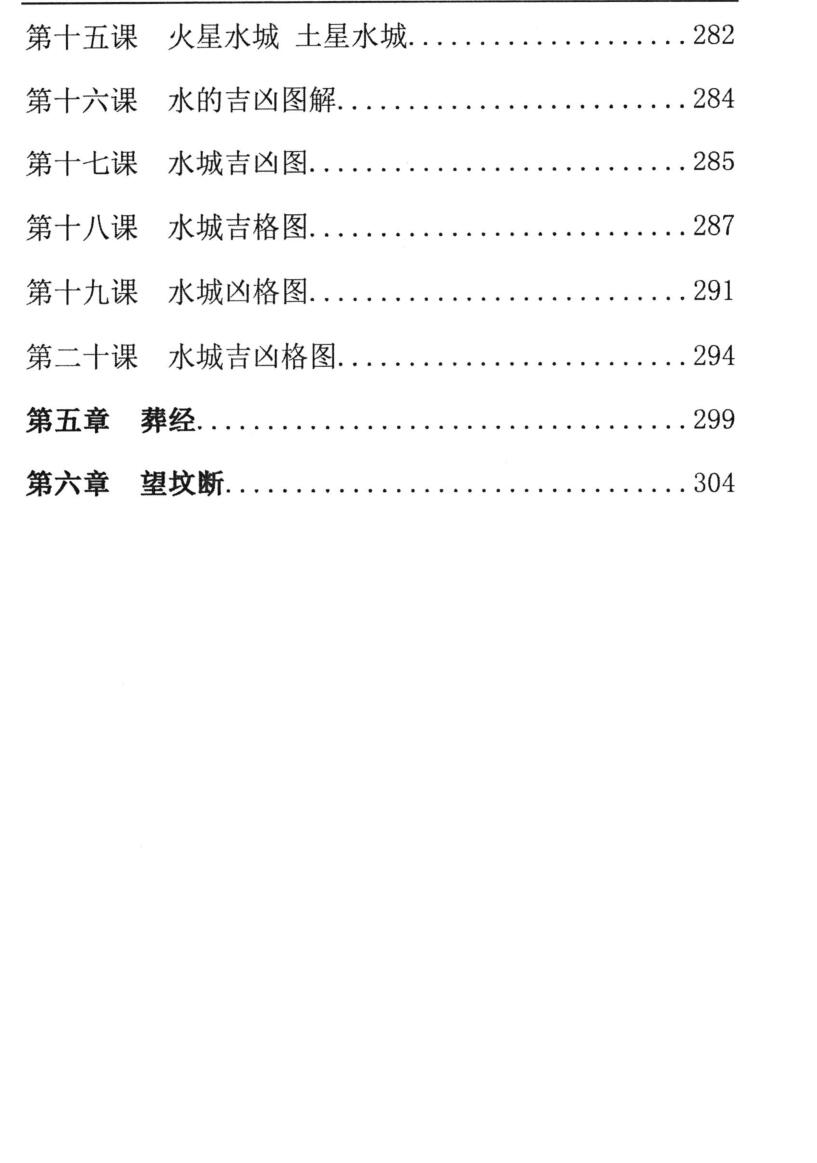 第十五课 火星水城 土星水城 282

第十六课 水的吉凶图解 284

第十七课 水城吉凶图 285

第十八课 水城吉格图 287

第十九课 水城凶格图 291

第二十课 水城吉凶格图 294

第五章 葬经 299

第六章 望坟断 304